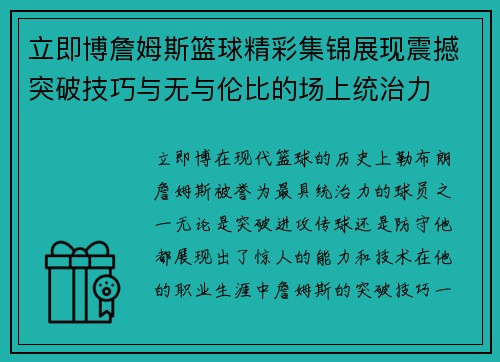 立即博詹姆斯篮球精彩集锦展现震撼突破技巧与无与伦比的场上统治力

立即博在现代篮球的历史上勒布朗詹姆斯被誉为最具统治力的球员之一无论是突破进攻传球还是防守他都展现出了惊人的能力和技术在他的职业生涯中詹姆斯的突破技巧一